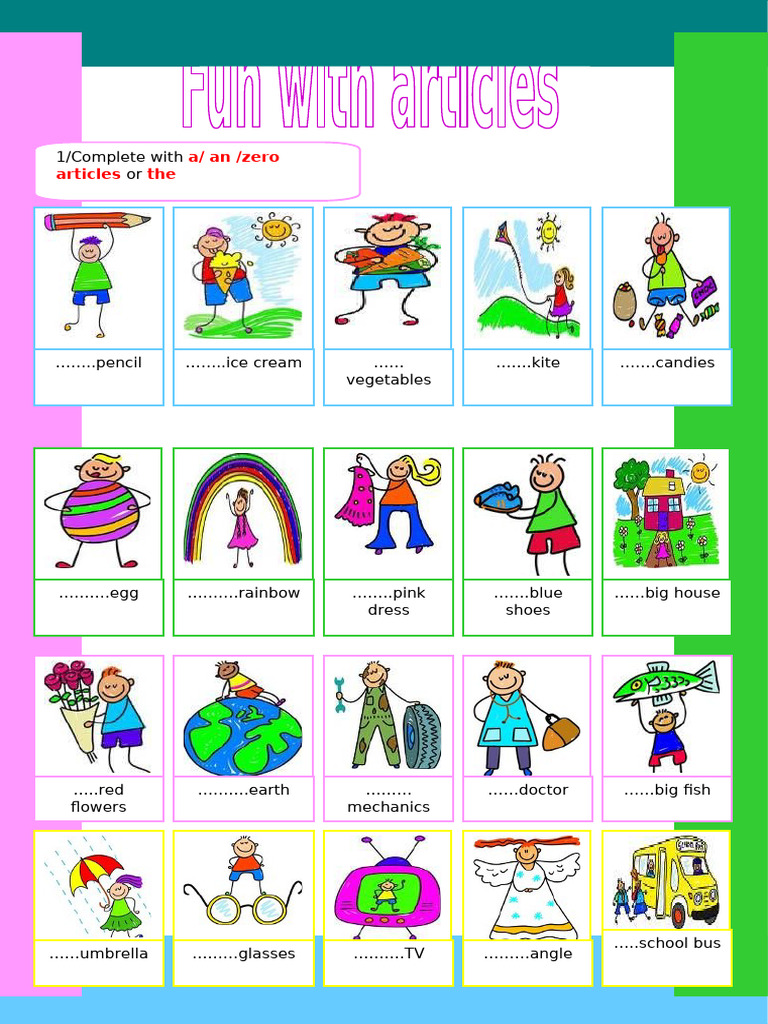 Fun with articles

1/Complete with a/ an /zero articles or the

……..pencil

……..ice cream

…… vegetables

…….kite

…….candies

……….egg

……….rainbow

……..pink dress

…….blue shoes

……big house

…..red flowers

……….earth

……… mechanics

……doctor

……big fish

……umbrella

………glasses

……….TV

………angle

…..school bus